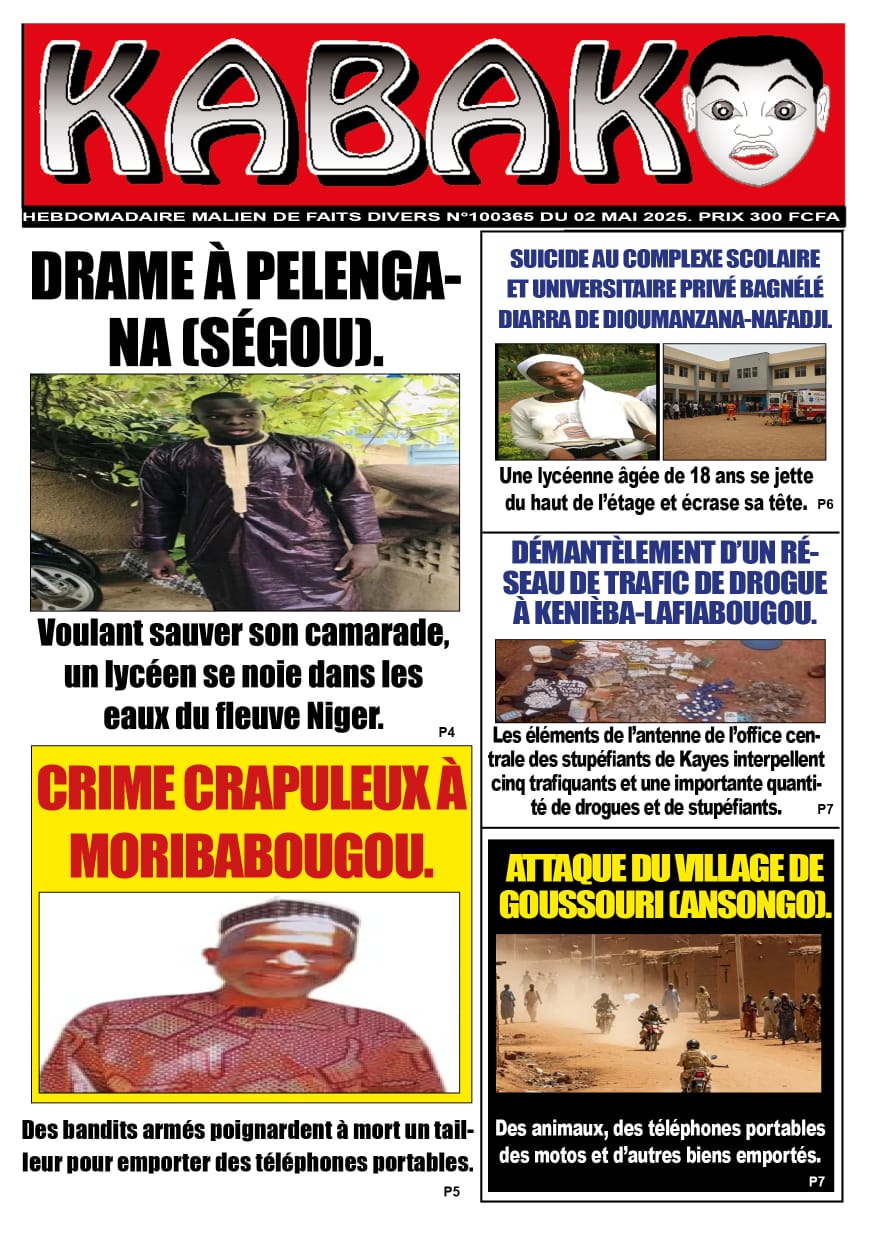 KABAKO

HEBDOMADAIRE MALIEN DE FAITS DIVERS N°100365 DU 02 MAI 2025. PRIX 300 FCFA

DRAME À PELENGANA (SÉGOU).

Voulant sauver son camarade, un lycéen se noie dans les eaux du fleuve Niger.

P4

CRIME CRAPULEUX À MORIBABOUGOU.

Des bandits armés poignardent à mort un tailleur pour emporter des téléphones portables.

P5

SUICIDE AU COMPLEXE SCOLAIRE ET UNIVERSITAIRE PRIVÉ BAGNÉLÉ DIARRA DE DIOUMANZANA-NAFADJI.

Une lycéenne âgée de 18 ans se jette du haut de l'étage et écrase sa tête.

P6

DÉMANTÈLEMENT D'UN RÉSEAU DE TRAFIC DE DROGUE À KENIÈBA-LAFIABOUGOU.

Les éléments de l'antenne de l'office centrale des stupéfiants de Kayes interpellent cinq trafiquants et une importante quantité de drogues et de stupéfiants.

P7

ATTAQUE DU VILLAGE DE GOUSSOURI (ANSONGO).

Des animaux, des téléphones portables des motos et d'autres biens emportés.

P7